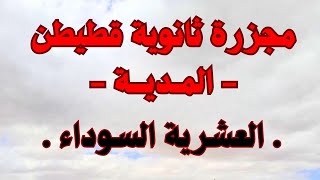 مجزرة ثانوية قطيطن

- المدية -

. العشرية السوداء .